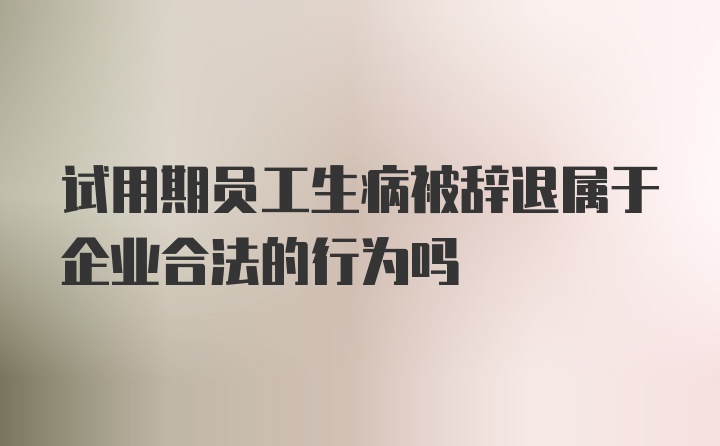 试用期员工生病被辞退属于企业合法的行为吗